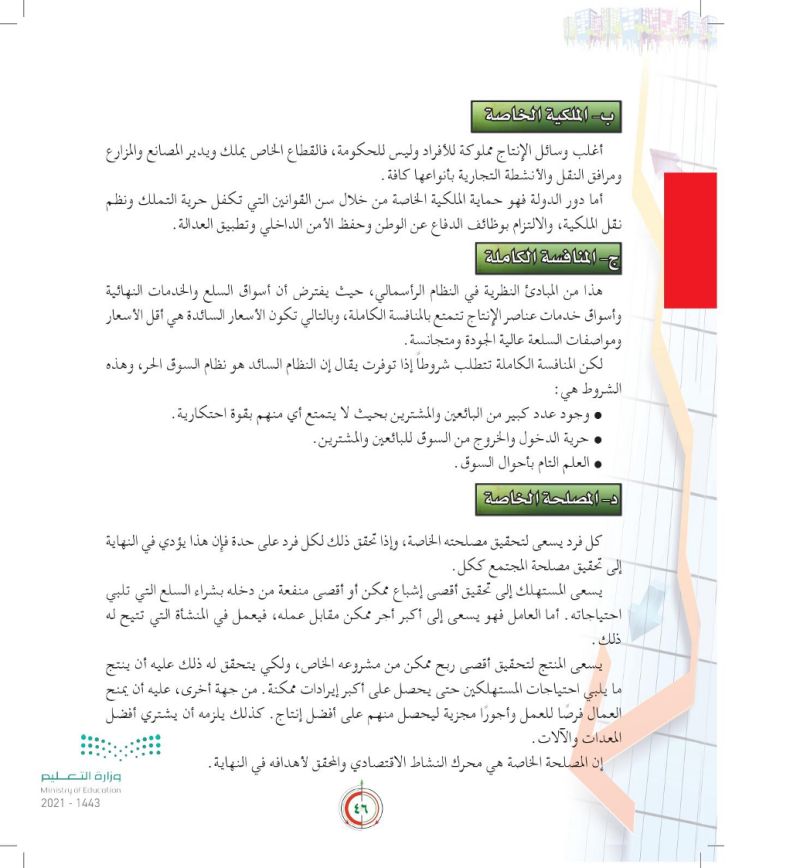 ب- الملكية الخاصة

أغلب وسائل الإنتاج مملوكة للأفراد وليس للحكومة، فالقطاع الخاص يملك ويدير المصانع والمزارع ومرافق النقل والأنشطة التجارية بأنواعها كافة.

أما دور الدولة فهو حماية الملكية الخاصة من خلال سن القوانين التي تكفل حرية التملك ونظم نقل الملكية، والالتزام بوظائف الدفاع عن الوطن وحفظ الأمن الداخلي وتطبيق العدالة.

ج- المنافسة الكاملة

هذا من المبادئ النظرية في النظام الرأسمالي، حيث يفترض أن أسواق السلع والخدمات النهائية وأسواق خدمات عناصر الإنتاج تتمتع بالمنافسة الكاملة، وبالتالي تكون الأسعار السائدة هي أقل الأسعار ومواصفات السلعة عالية الجودة ومتجانسة.

لكن المنافسة الكاملة تتطلب شروطاً إذا توفرت يقال إن النظام السائد هو نظام السوق الحر، وهذه الشروط هي:

● وجود عدد كبير من البائعين والمشترين بحيث لا يتمتع أي منهم بقوة احتكارية.
● حرية الدخول والخروج من السوق للبائعين والمشترين.
● العلم التام بأحوال السوق.

د- المصلحة الخاصة

كل فرد يسعى لتحقيق مصلحته الخاصة، وإذا تحقق ذلك لكل فرد على حدة فإن هذا يؤدي في النهاية إلى تحقيق مصلحة المجتمع ككل.

يسعى المستهلك إلى تحقيق أقصى إشباع ممكن أو أقصى منفعة من دخله بشراء السلع التي تلبي احتياجاته. أما العامل فهو يسعى إلى أكبر أجر ممكن مقابل عمله، فيعمل في المنشأة التي تتيح له ذلك.

يسعى المنتج لتحقيق أقصى ربح ممكن من مشروعه الخاص، ولكي يتحقق له ذلك عليه أن ينتج ما يلبي احتياجات المستهلكين حتى يحصل على أكبر إيرادات ممكنة. من جهة أخرى، عليه أن يمنح العمال فرصًا للعمل وأجورًا مجزية ليحصل منهم على أفضل إنتاج. كذلك يلزمه أن يشتري أفضل المعدات والآلات.

إن المصلحة الخاصة هي محرك النشاط الاقتصادي والمحقق لأهدافه في النهاية.

وزارة التعليم
Ministry of Education
2021 - 1443

٤٦